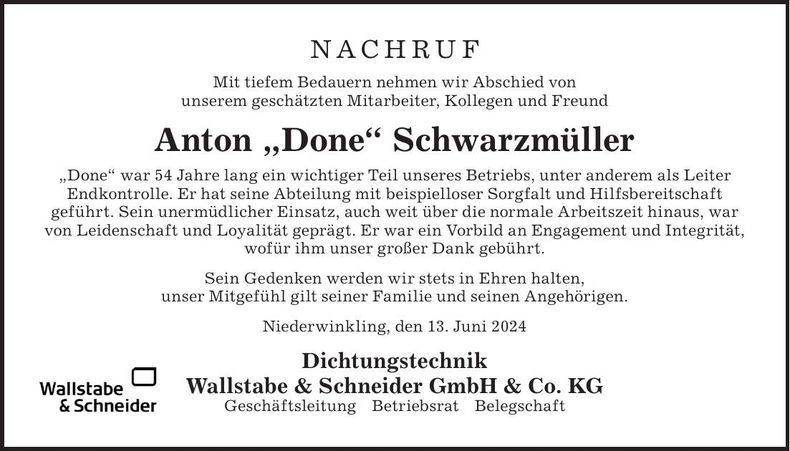 NACHRUF

Mit tiefem Bedauern nehmen wir Abschied von unserem geschätzten Mitarbeiter, Kollegen und Freund

Anton „Done“ Schwarzmüller

„Done“ war 54 Jahre lang ein wichtiger Teil unseres Betriebs, unter anderem als Leiter Endkontrolle. Er hat seine Abteilung mit beispielloser Sorgfalt und Hilfsbereitschaft geführt. Sein unermüdlicher Einsatz, auch weit über die normale Arbeitszeit hinaus, war von Leidenschaft und Loyalität geprägt. Er war ein Vorbild an Engagement und Integrität, wofür ihm unser großer Dank gebührt.

Sein Gedenken werden wir stets in Ehren halten, unser Mitgefühl gilt seiner Familie und seinen Angehörigen.

Niederwinkling, den 13. Juni 2024

Wallstabe & Schneider

Dichtungstechnik
Wallstabe & Schneider GmbH & Co. KG
Geschäftsleitung Betriebsrat Belegschaft